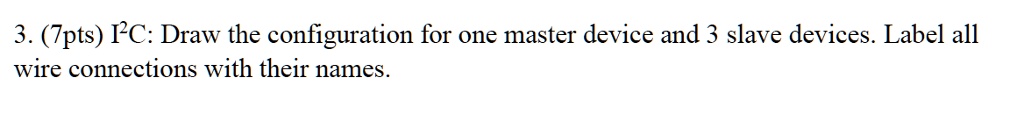 3. (7pts) $I^2C$: Draw the configuration for one master device and 3 slave devices. Label all wire connections with their names.